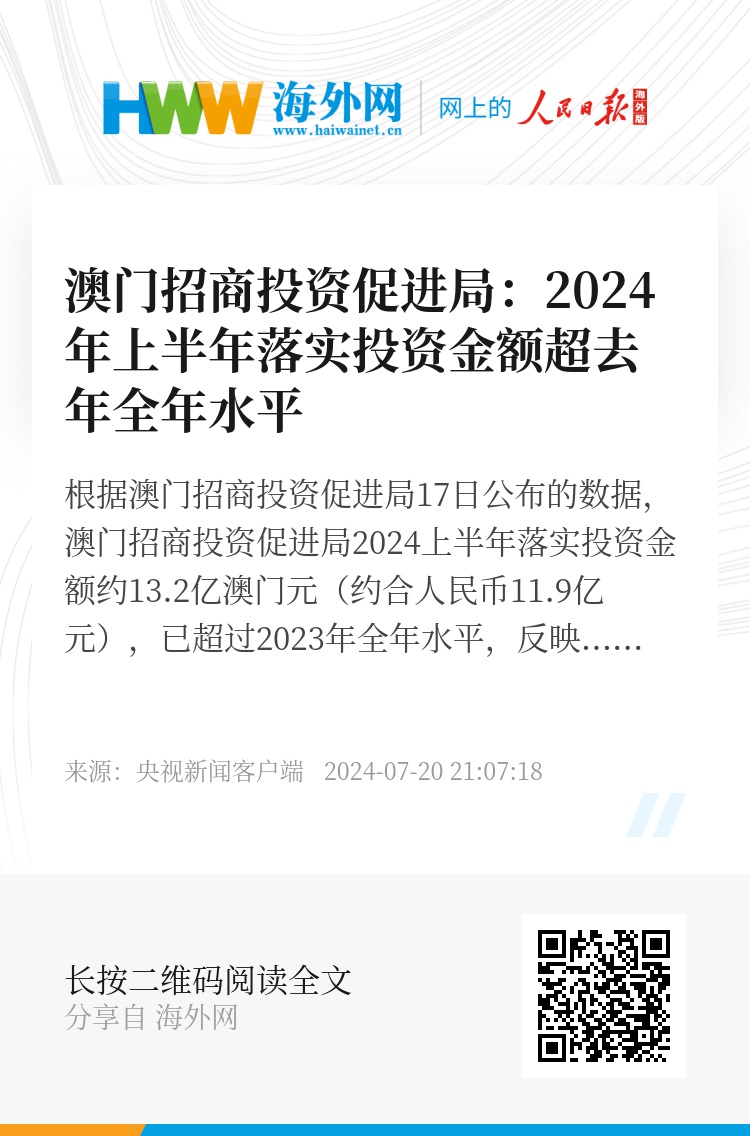 HWW 海外网
www.haiwainet.cn
网上的 人民日报 海外版

澳门招商投资促进局：2024年上半年落实投资金额超去年全年水平

根据澳门招商投资促进局17日公布的数据，澳门招商投资促进局2024上半年落实投资金额约13.2亿澳门元（约合人民币11.9亿元），已超过2023年全年水平，反映……

来源：央视新闻客户端 2024-07-20 21:07:18

长按二维码阅读全文
分享自 海外网